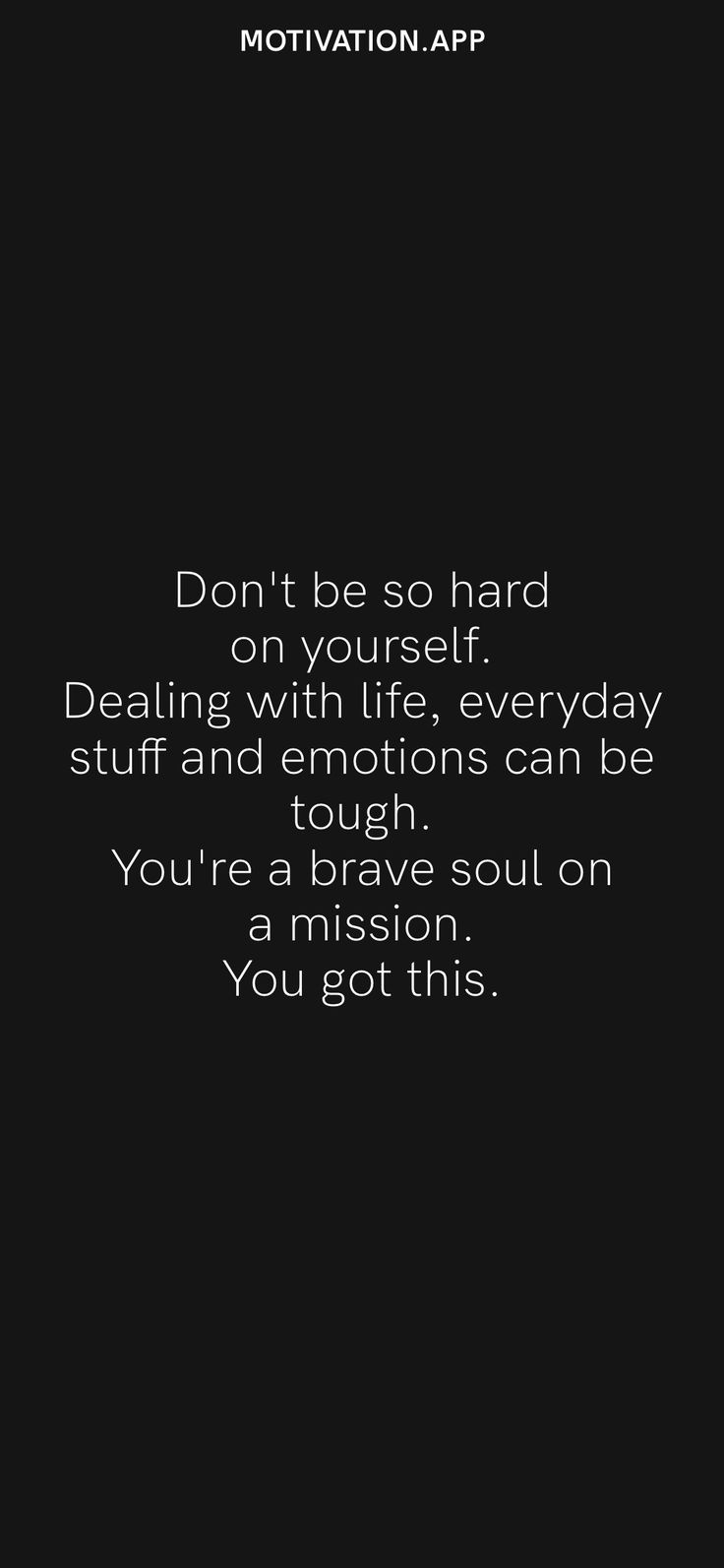 MOTIVATION.APP

Don't be so hard on yourself.
Dealing with life, everyday stuff and emotions can be tough.
You're a brave soul on a mission.
You got this.